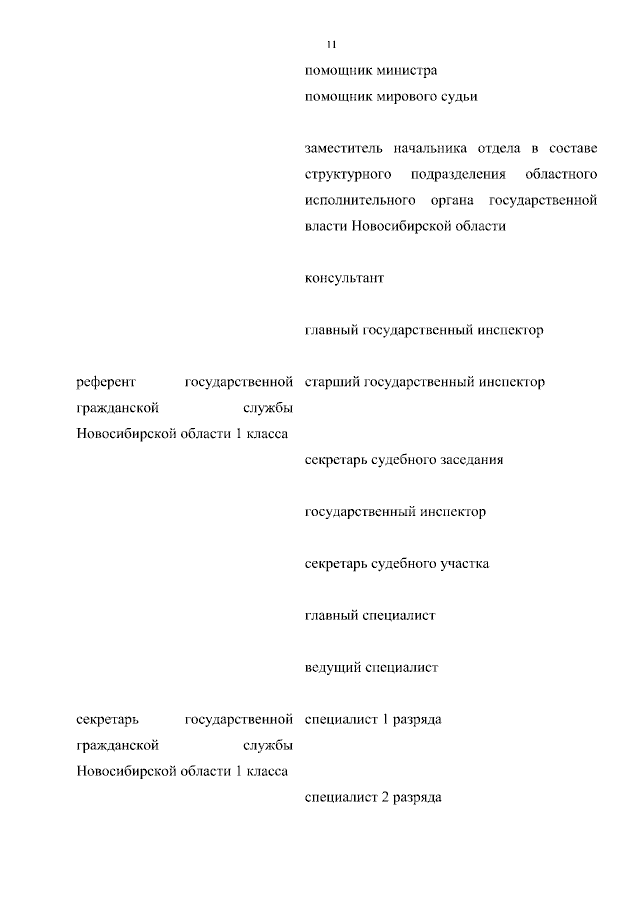 11

помощник министра

помощник мирового судьи

заместитель начальника отдела в составе структурного подразделения областного исполнительного органа государственной власти Новосибирской области

консультант

главный государственный инспектор

референт государственной гражданской службы Новосибирской области 1 класса

старший государственный инспектор

секретарь судебного заседания

государственный инспектор

секретарь судебного участка

главный специалист

ведущий специалист

секретарь государственной гражданской службы Новосибирской области 1 класса

специалист 1 разряда

специалист 2 разряда